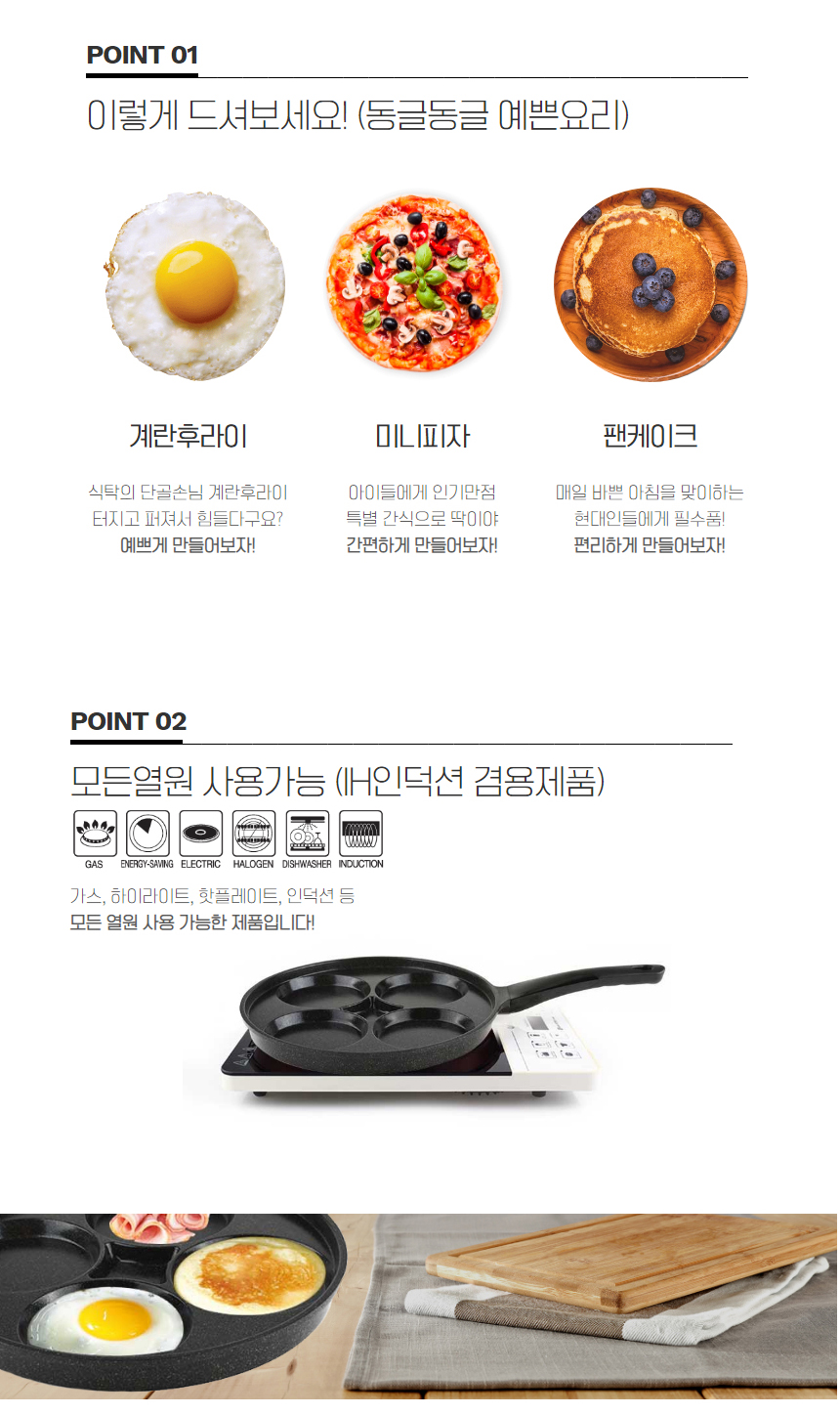 POINT 01

이렇게 드셔보세요! (동글동글 예쁜요리)

계란후라이

식탁의 단골손님 계란후라이
터지고 퍼져서 힘들다구요?
예쁘게 만들어보자!

미니피자

아이들에게 인기만점
특별 간식으로 딱이야
간편하게 만들어보자!

팬케이크

매일 바쁜 아침을 맞이하는
현대인들에게 필수품!
편리하게 만들어보자!

POINT 02

모든열원 사용가능 (IH인덕션 겸용제품)

GAS
ENERGY-SAVING
ELECTRIC
HALOGEN
DISHWASHER
INDUCTION

가스, 하이라이트, 핫플레이트, 인덕션 등
모든 열원 사용 가능한 제품입니다!